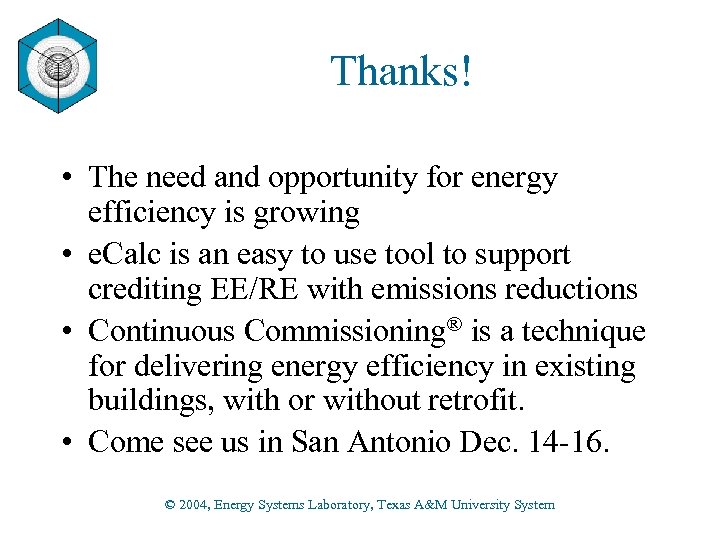 Thanks!

• The need and opportunity for energy efficiency is growing
• eCalc is an easy to use tool to support crediting EE/RE with emissions reductions
• Continuous Commissioning® is a technique for delivering energy efficiency in existing buildings, with or without retrofit.
• Come see us in San Antonio Dec. 14-16.

© 2004, Energy Systems Laboratory, Texas A&M University System